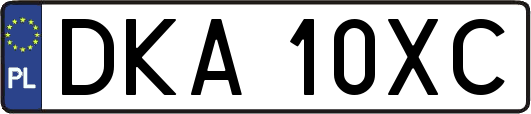 PL
DKA 10XC